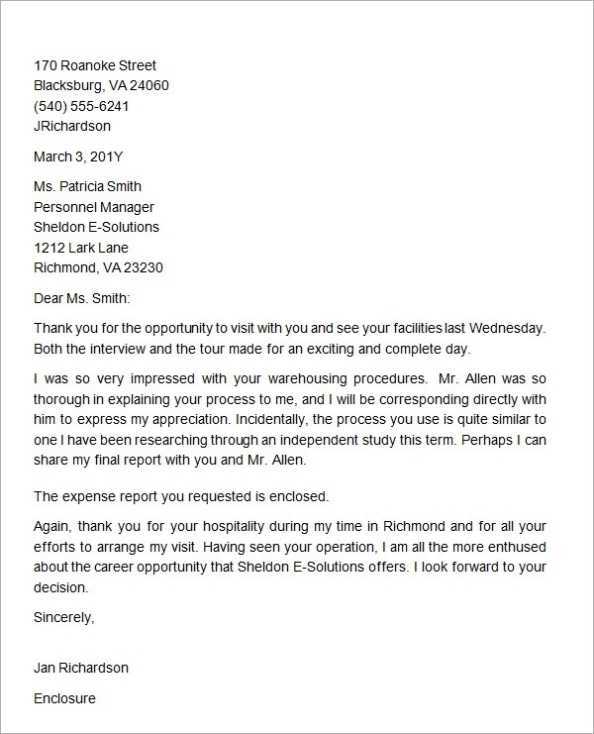 170 Roanoke Street
Blacksburg, VA 24060
(540) 555-6241
JRichardson

March 3, 201Y

Ms. Patricia Smith
Personnel Manager
Sheldon E-Solutions
1212 Lark Lane
Richmond, VA 23230

Dear Ms. Smith:

Thank you for the opportunity to visit with you and see your facilities last Wednesday. Both the interview and the tour made for an exciting and complete day.

I was so very impressed with your warehousing procedures. Mr. Allen was so thorough in explaining your process to me, and I will be corresponding directly with him to express my appreciation. Incidentally, the process you use is quite similar to one I have been researching through an independent study this term. Perhaps I can share my final report with you and Mr. Allen.

The expense report you requested is enclosed.

Again, thank you for your hospitality during my time in Richmond and for all your efforts to arrange my visit. Having seen your operation, I am all the more enthused about the career opportunity that Sheldon E-Solutions offers. I look forward to your decision.

Sincerely,

Jan Richardson

Enclosure